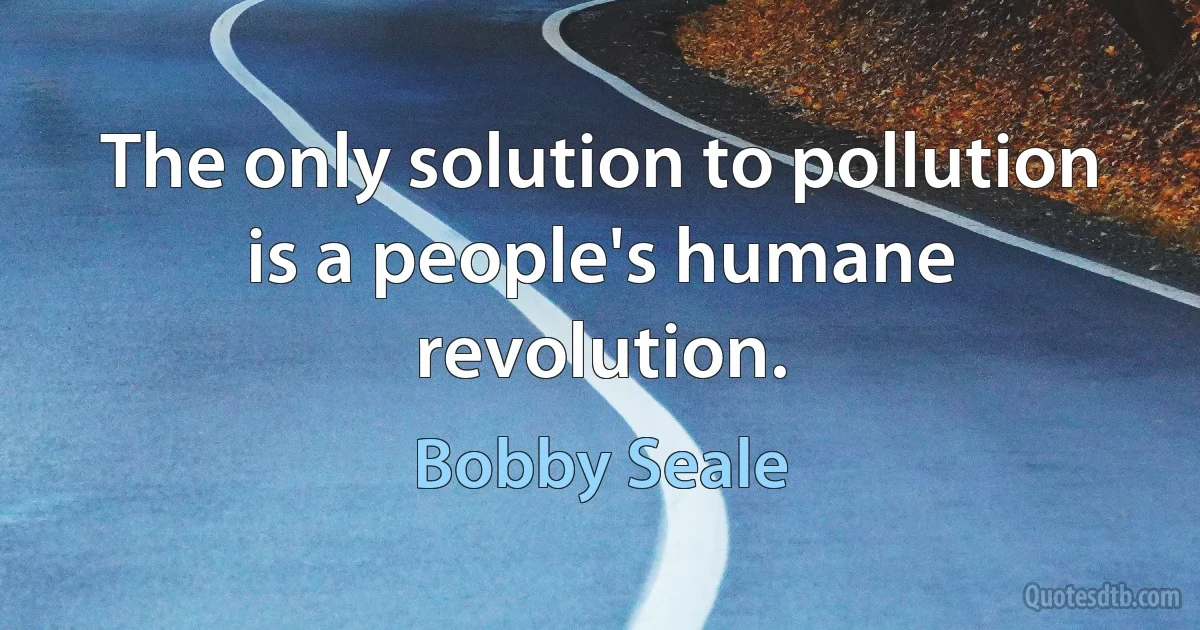 The only solution to pollution is a people's humane revolution.

Bobby Seale

Quotesdtb.com